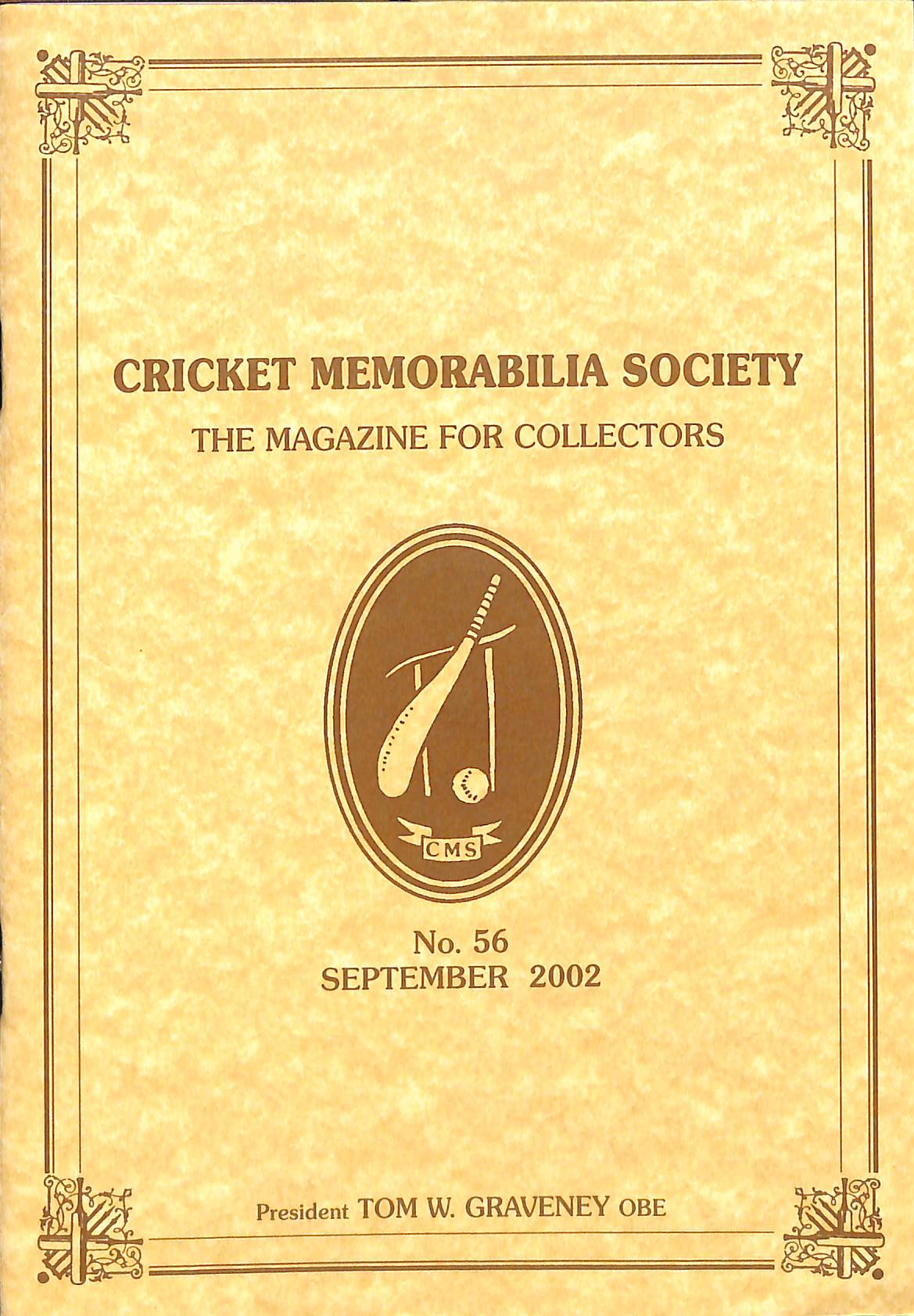 CRICKET MEMORABILIA SOCIETY

THE MAGAZINE FOR COLLECTORS

CMS

No. 56
SEPTEMBER 2002

President TOM W. GRAVENEY OBE